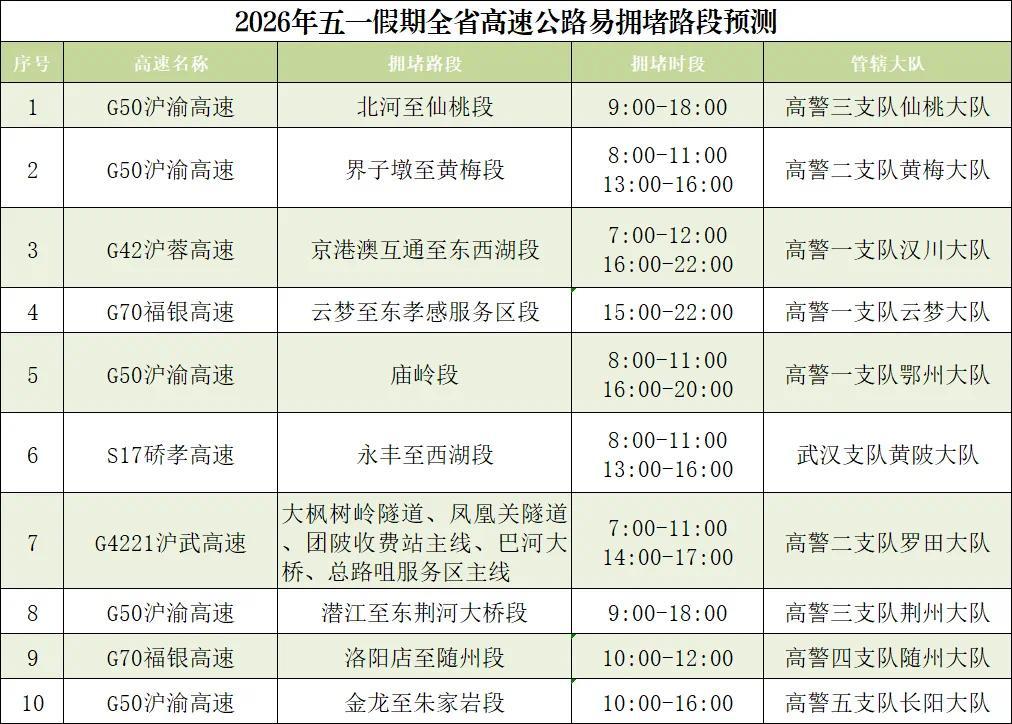 2026年五一假期全省高速公路易拥堵路段预测

| 序号 | 高速名称 | 拥堵路段 | 拥堵时段 | 管辖大队 |
|---|---|---|---|---|
| 1 | G50沪渝高速 | 北河至仙桃段 | 9:00-18:00 | 高警三支队仙桃大队 |
| 2 | G50沪渝高速 | 界子墩至黄梅段 | 8:00-11:00 13:00-16:00 | 高警二支队黄梅大队 |
| 3 | G42沪蓉高速 | 京港澳互通至东西湖段 | 7:00-12:00 16:00-22:00 | 高警一支队汉川大队 |
| 4 | G70福银高速 | 云梦至东孝感服务区段 | 15:00-22:00 | 高警一支队云梦大队 |
| 5 | G50沪渝高速 | 庙岭段 | 8:00-11:00 16:00-20:00 | 高警一支队鄂州大队 |
| 6 | S17硚孝高速 | 永丰至西湖段 | 8:00-11:00 13:00-16:00 | 武汉支队黄陂大队 |
| 7 | G4221沪武高速 | 大枫树岭隧道、凤凰关隧道、团陂收费站主线、巴河大桥、总路咀服务区主线 | 7:00-11:00 14:00-17:00 | 高警二支队罗田大队 |
| 8 | G50沪渝高速 | 潜江至东荆河大桥段 | 9:00-18:00 | 高警三支队荆州大队 |
| 9 | G70福银高速 | 洛阳店至随州段 | 10:00-12:00 | 高警四支队随州大队 |
| 10 | G50沪渝高速 | 金龙至朱家岩段 | 10:00-16:00 | 高警五支队长阳大队 |